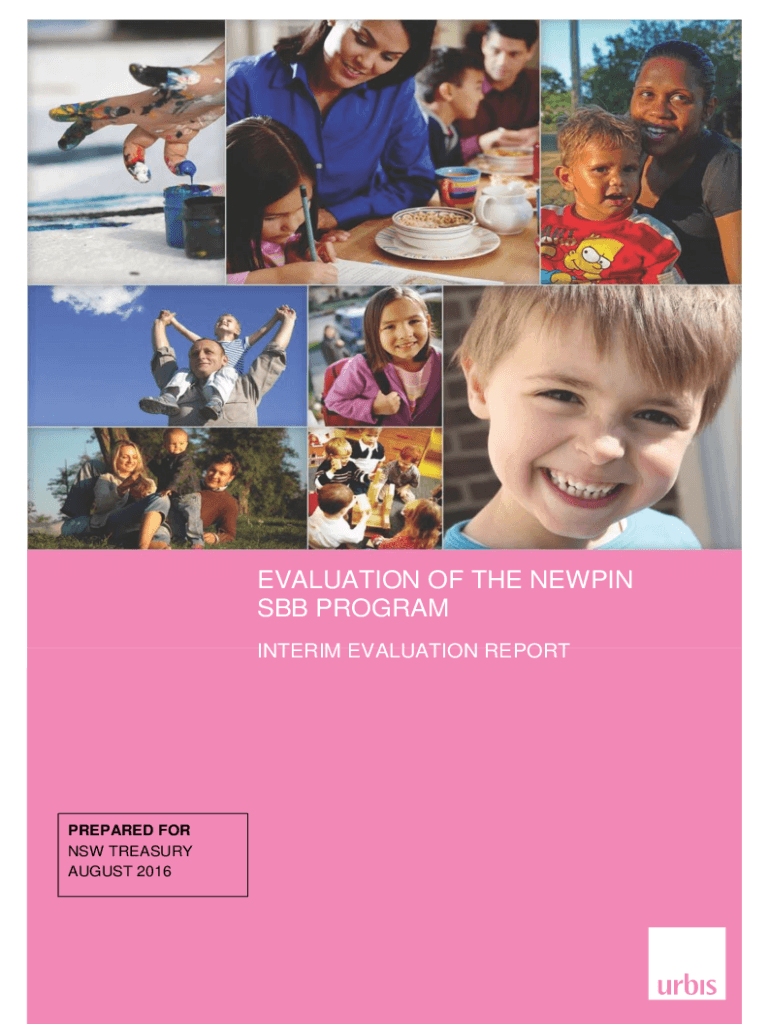 EVALUATION OF THE NEWPIN SBB PROGRAM

INTERIM EVALUATION REPORT

PREPARED FOR
NSW TREASURY
AUGUST 2016

urbis